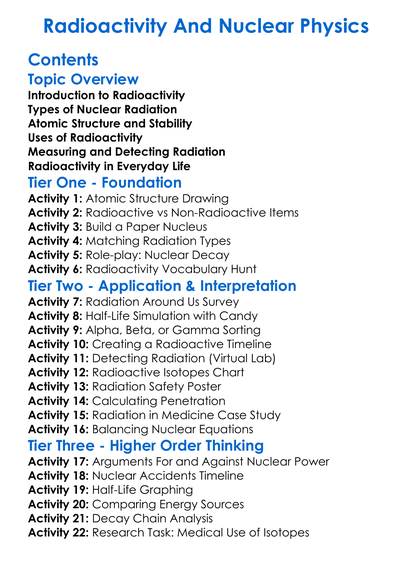 Radioactivity And Nuclear Physics

Contents

Topic Overview

Introduction to Radioactivity
Types of Nuclear Radiation
Atomic Structure and Stability
Uses of Radioactivity
Measuring and Detecting Radiation
Radioactivity in Everyday Life

Tier One - Foundation

Activity 1: Atomic Structure Drawing
Activity 2: Radioactive vs Non-Radioactive Items
Activity 3: Build a Paper Nucleus
Activity 4: Matching Radiation Types
Activity 5: Role-play: Nuclear Decay
Activity 6: Radioactivity Vocabulary Hunt

Tier Two - Application & Interpretation

Activity 7: Radiation Around Us Survey
Activity 8: Half-Life Simulation with Candy
Activity 9: Alpha, Beta, or Gamma Sorting
Activity 10: Creating a Radioactive Timeline
Activity 11: Detecting Radiation (Virtual Lab)
Activity 12: Radioactive Isotopes Chart
Activity 13: Radiation Safety Poster
Activity 14: Calculating Penetration
Activity 15: Radiation in Medicine Case Study
Activity 16: Balancing Nuclear Equations

Tier Three - Higher Order Thinking

Activity 17: Arguments For and Against Nuclear Power
Activity 18: Nuclear Accidents Timeline
Activity 19: Half-Life Graphing
Activity 20: Comparing Energy Sources
Activity 21: Decay Chain Analysis
Activity 22: Research Task: Medical Use of Isotopes